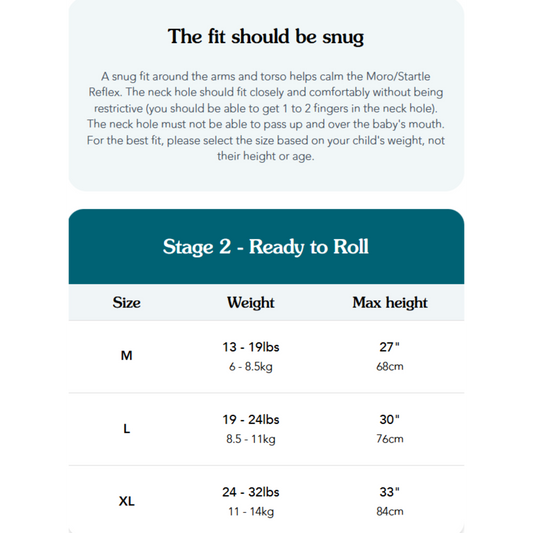 The fit should be snug

A snug fit around the arms and torso helps calm the Moro/Startle Reflex. The neck hole should fit closely and comfortably without being restrictive (you should be able to get 1 to 2 fingers in the neck hole). The neck hole must not be able to pass up and over the baby's mouth. For the best fit, please select the size based on your child's weight, not their height or age.

Stage 2 - Ready to Roll

| Size | Weight | Max height |
|---|---|---|
| M | 13 - 19lbs 6 - 8.5kg | 27" 68cm |
| L | 19 - 24lbs 8.5 - 11kg | 30" 76cm |
| XL | 24 - 32lbs 11 - 14kg | 33" 84cm |